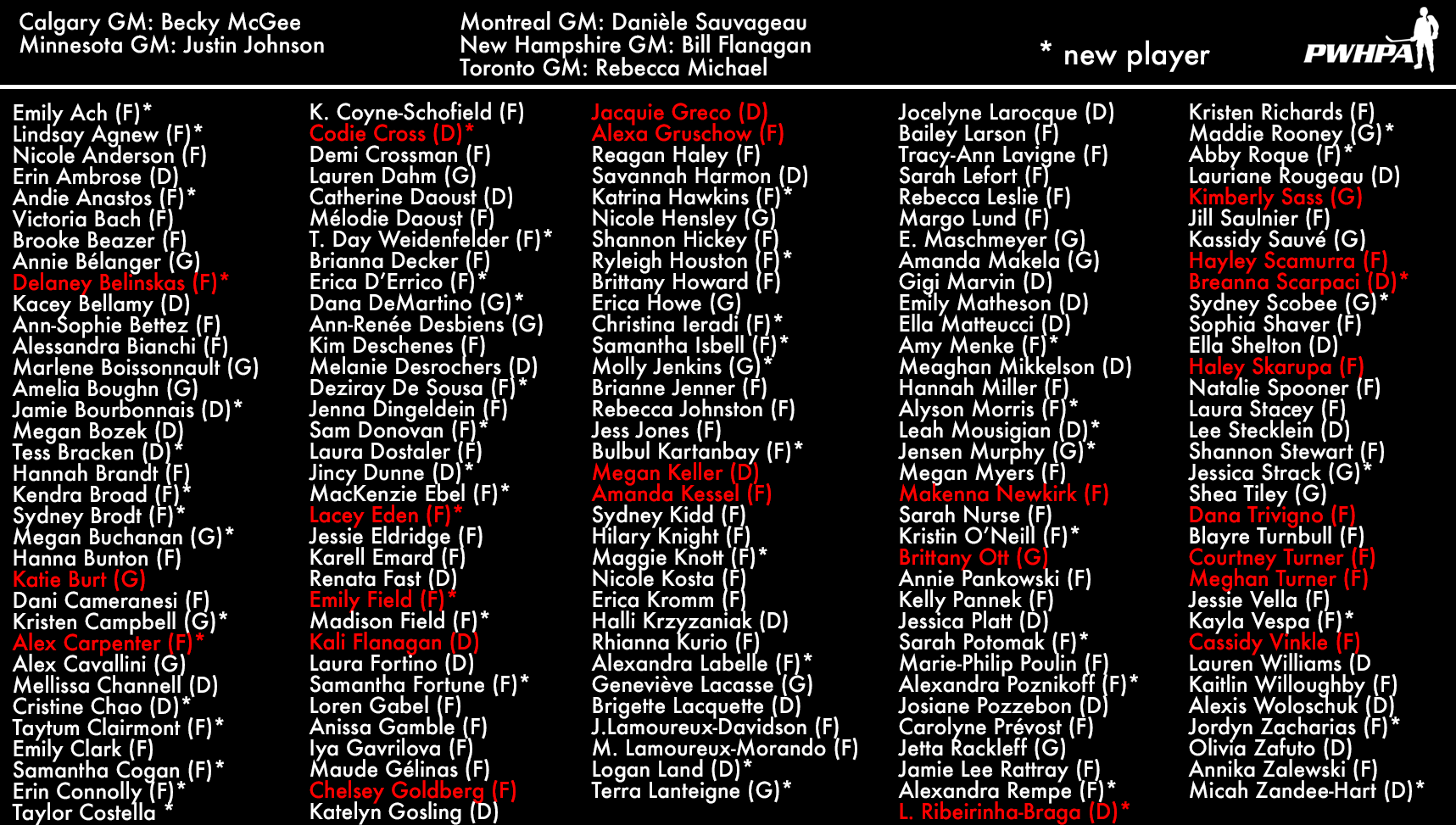 Calgary GM: Becky McGee
Minnesota GM: Justin Johnson

Montreal GM: Danièle Sauvageau
New Hampshire GM: Bill Flanagan
Toronto GM: Rebecca Michael

* new player

PWHPA

Emily Ach (F)*
Lindsay Agnew (F)*
Nicole Anderson (F)
Erin Ambrose (D)
Andie Anastos (F)*
Victoria Bach (F)
Brooke Beazer (F)
Annie Bélanger (G)
Delaney Belinskas (F)*
Kacey Bellamy (D)
Ann-Sophie Bettez (F)
Alessandra Bianchi (F)
Marlene Boissonnault (G)
Amelia Boughn (G)
Jamie Bourbonnais (D)*
Megan Bozek (D)
Tess Bracken (D)*
Hannah Brandt (F)
Kendra Broad (F)*
Sydney Brodt (F)*
Megan Buchanan (G)*
Hanna Bunton (F)
Katie Burt (G)
Dani Cameranesi (F)
Kristen Campbell (G)*
Alex Carpenter (F)*
Alex Cavallini (G)
Mellissa Channell (D)
Cristine Chao (D)*
Taytum Clairmont (F)*
Emily Clark (F)
Samantha Cogan (F)*
Erin Connolly (F)*
Taylor Costella *

K. Coyne-Schofield (F)
Codie Cross (D)*
Demi Crossman (F)
Lauren Dahm (G)
Catherine Daoust (D)
Mélodie Daoust (F)
T. Day Weidenfelder (F)*
Brianna Decker (F)
Erica D'Errico (F)*
Dana DeMartino (G)*
Ann-Renée Desbiens (G)
Kim Deschenes (F)
Melanie Desrochers (D)
Deziray De Sousa (F)*
Jenna Dingeldein (F)
Sam Donovan (F)*
Laura Dostaler (F)
Jincy Dunne (D)*
MacKenzie Ebel (F)*
Lacey Eden (F)*
Jessie Eldridge (F)
Karell Emard (F)
Renata Fast (D)
Emily Field (F)*
Madison Field (F)*
Kali Flanagan (D)
Laura Fortino (D)
Samantha Fortune (F)*
Loren Gabel (F)
Anissa Gamble (F)
Iya Gavrilova (F)
Maude Gélinas (F)
Chelsey Goldberg (F)
Katelyn Gosling (D)

Jacquie Greco (D)
Alexa Gruschow (F)
Reagan Haley (F)
Savannah Harmon (D)
Katrina Hawkins (F)*
Nicole Hensley (G)
Shannon Hickey (F)
Ryleigh Houston (F)*
Brittany Howard (F)
Erica Howe (G)
Christina Ieradi (F)*
Samantha Isbell (F)*
Molly Jenkins (G)*
Brianne Jenner (F)
Rebecca Johnston (F)
Jess Jones (F)
Bulbul Kartanbay (F)*
Megan Keller (D)
Amanda Kessel (F)
Sydney Kidd (F)
Hilary Knight (F)
Maggie Knott (F)*
Nicole Kosta (F)
Erica Kromm (F)
Halli Krzyzaniak (D)
Rhianna Kurio (F)
Alexandra Labelle (F)*
Geneviève Lacasse (G)
Brigette Lacquette (D)
J.Lamoureux-Davidson (F)
M. Lamoureux-Morando (F)
Logan Land (D)*
Terra Lanteigne (G)*

Jocelyne Larocque (D)
Bailey Larson (F)
Tracy-Ann Lavigne (F)
Sarah Lefort (F)
Rebecca Leslie (F)
Margo Lund (F)
E. Maschmeyer (G)
Amanda Makela (G)
Gigi Marvin (D)
Emily Matheson (D)
Ella Matteucci (D)
Amy Menke (F)*
Meaghan Mikkelson (D)
Hannah Miller (F)
Alyson Morris (F)*
Leah Mousigian (D)*
Jensen Murphy (G)*
Megan Myers (F)
Makenna Newkirk (F)
Sarah Nurse (F)
Kristin O'Neill (F)*
Brittany Ott (G)
Annie Pankowski (F)
Kelly Pannek (F)
Jessica Platt (D)
Sarah Potomak (F)*
Marie-Philip Poulin (F)
Alexandra Poznikoff (F)*
Josiane Pozzebon (D)
Carolyne Prévost (F)
Jetta Rackleff (G)
Jamie Lee Rattray (F)
Alexandra Rempe (F)*
L. Ribeirinha-Braga (D)*

Kristen Richards (F)
Maddie Rooney (G)*
Abby Roque (F)*
Lauriane Rougeau (D)
Kimberly Sass (G)
Jill Saulnier (F)
Kassidy Sauvé (G)
Hayley Scamurra (F)
Breanna Scarpaci (D)*
Sydney Scobee (G)*
Sophia Shaver (F)
Ella Shelton (D)
Haley Skarupa (F)
Natalie Spooner (F)
Laura Stacey (F)
Lee Stecklein (D)
Shannon Stewart (F)
Jessica Strack (G)*
Shea Tiley (G)
Dana Trivigno (F)
Blayre Turnbull (F)
Courtney Turner (F)
Meghan Turner (F)
Jessie Vella (F)
Kayla Vespa (F)*
Cassidy Vinkle (F)
Lauren Williams (D
Kaitlin Willoughby (F)
Alexis Woloschuk (D)
Jordyn Zacharias (F)*
Olivia Zafuto (D)
Annika Zalewski (F)
Micah Zandee-Hart (D)*